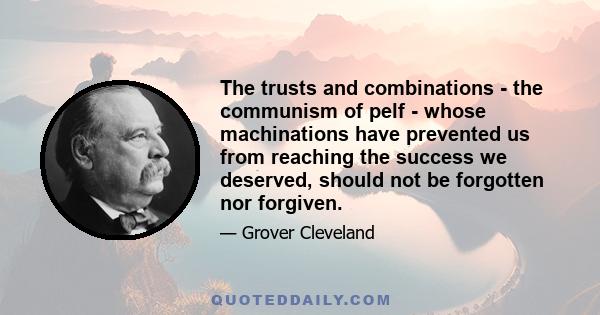 The trusts and combinations - the communism of pelf - whose machinations have prevented us from reaching the success we deserved, should not be forgotten nor forgiven.

— Grover Cleveland

QUOTEDDAILY.COM